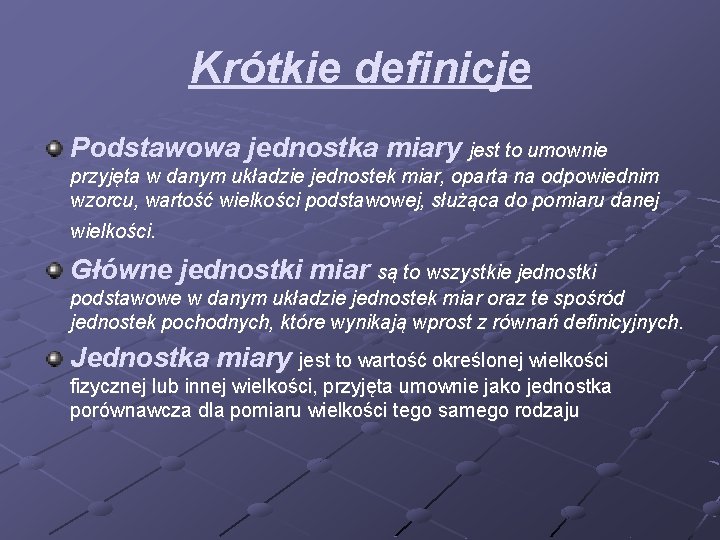 Krótkie definicje

Podstawowa jednostka miary jest to umownie przyjęta w danym układzie jednostek miar, oparta na odpowiednim wzorcu, wartość wielkości podstawowej, służąca do pomiaru danej wielkości.

Główne jednostki miar są to wszystkie jednostki podstawowe w danym układzie jednostek miar oraz te spośród jednostek pochodnych, które wynikają wprost z równań definicyjnych.

Jednostka miary jest to wartość określonej wielkości fizycznej lub innej wielkości, przyjęta umownie jako jednostka porównawcza dla pomiaru wielkości tego samego rodzaju